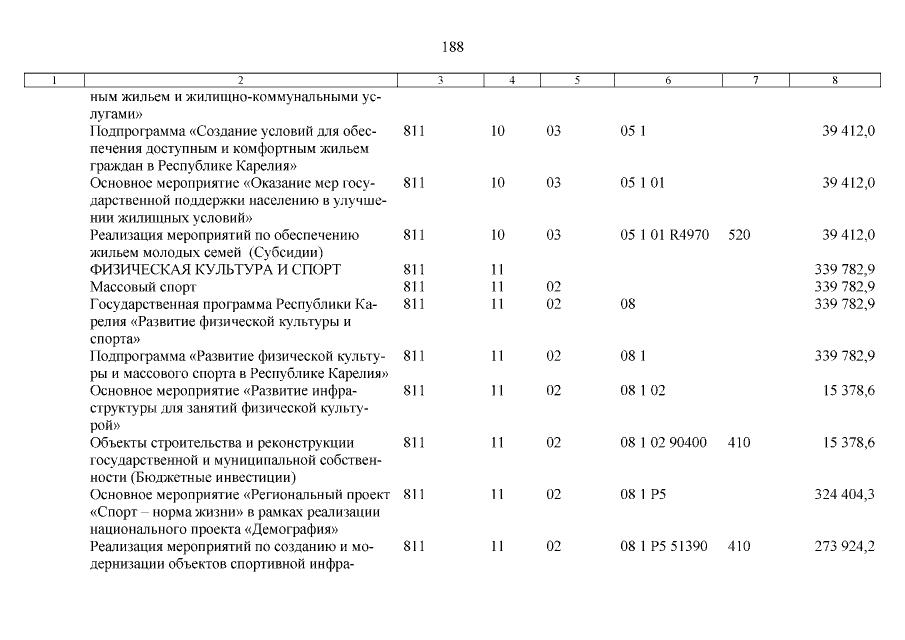 188

| 1 | 2 | 3 | 4 | 5 | 6 | 7 | 8 |
|---|---|---|---|---|---|---|---|
| | ным жильем и жилищно-коммунальными услугами» | | | | | | |
| | Подпрограмма «Создание условий для обеспечения доступным и комфортным жильем граждан в Республике Карелия» | 811 | 10 | 03 | 05 1 | | 39 412,0 |
| | Основное мероприятие «Оказание мер государственной поддержки населению в улучшении жилищных условий» | 811 | 10 | 03 | 05 1 01 | | 39 412,0 |
| | Реализация мероприятий по обеспечению жильем молодых семей (Субсидии) | 811 | 10 | 03 | 05 1 01 R4970 | 520 | 39 412,0 |
| | ФИЗИЧЕСКАЯ КУЛЬТУРА И СПОРТ | 811 | 11 | | | | 339 782,9 |
| | Массовый спорт | 811 | 11 | 02 | | | 339 782,9 |
| | Государственная программа Республики Карелия «Развитие физической культуры и спорта» | 811 | 11 | 02 | 08 | | 339 782,9 |
| | Подпрограмма «Развитие физической культуры и массового спорта в Республике Карелия» | 811 | 11 | 02 | 08 1 | | 339 782,9 |
| | Основное мероприятие «Развитие инфраструктуры для занятий физической культурой» | 811 | 11 | 02 | 08 1 02 | | 15 378,6 |
| | Объекты строительства и реконструкции государственной и муниципальной собственности (Бюджетные инвестиции) | 811 | 11 | 02 | 08 1 02 90400 | 410 | 15 378,6 |
| | Основное мероприятие «Региональный проект «Спорт – норма жизни» в рамках реализации национального проекта «Демография» | 811 | 11 | 02 | 08 1 P5 | | 324 404,3 |
| | Реализация мероприятий по созданию и модернизации объектов спортивной инфра- | 811 | 11 | 02 | 08 1 P5 51390 | 410 | 273 924,2 |